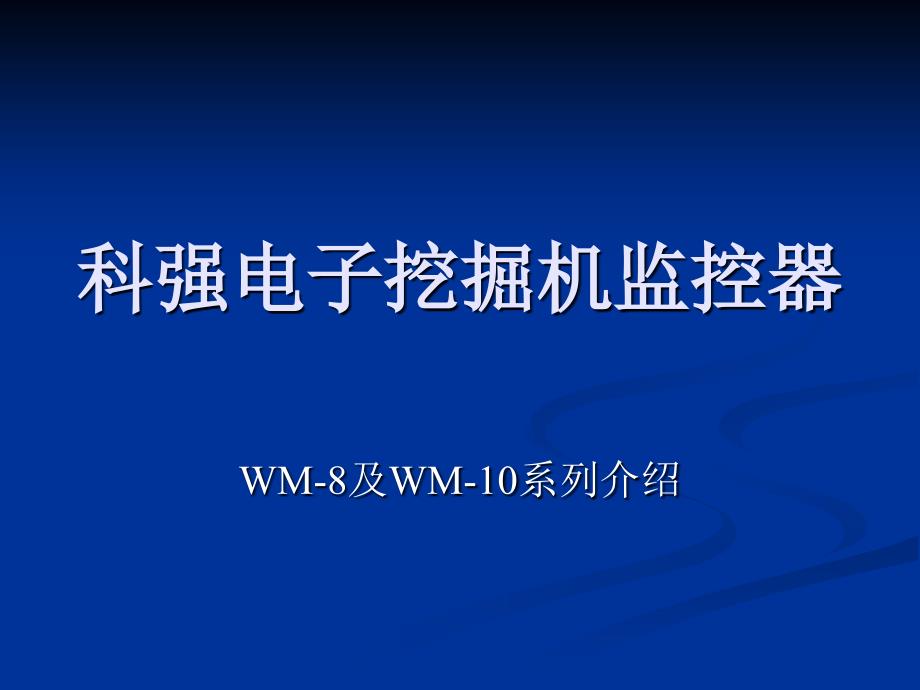 科强电子挖掘机监控器

WM-8及WM-10系列介绍